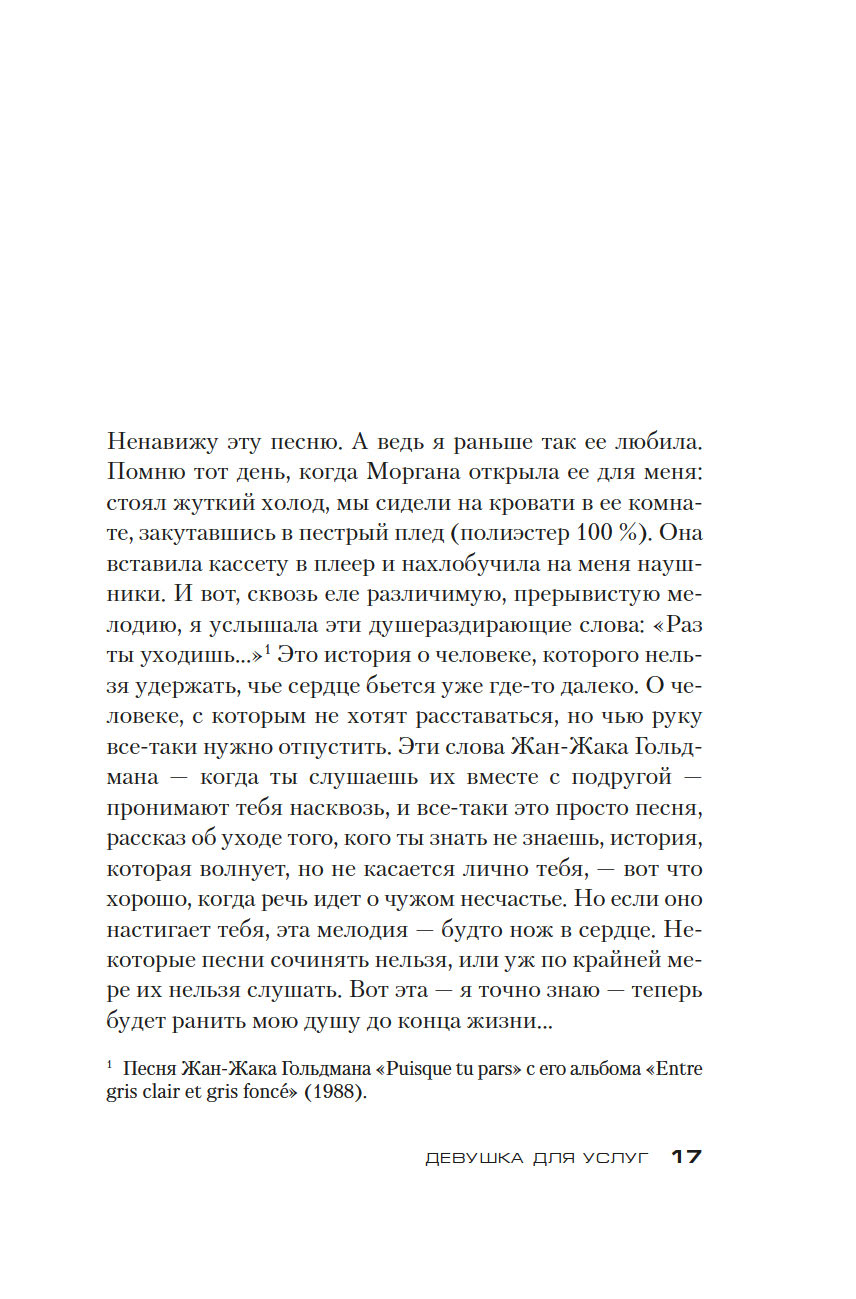 Ненавижу эту песню. А ведь я раньше так ее любила. Помню тот день, когда Моргана открыла ее для меня: стоял жуткий холод, мы сидели на кровати в ее комнате, закутавшись в пестрый плед (полиэстер 100 %). Она вставила кассету в плеер и нахлобучила на меня наушники. И вот, сквозь еле различимую, прерывистую мелодию, я услышала эти душераздирающие слова: «Раз ты уходишь...»$^1$ Это история о человеке, которого нельзя удержать, чье сердце бьется уже где-то далеко. О человеке, с которым не хотят расставаться, но чью руку все-таки нужно отпустить. Эти слова Жан-Жака Гольдмана — когда ты слушаешь их вместе с подругой — пронимают тебя насквозь, и все-таки это просто песня, рассказ об уходе того, кого ты знать не знаешь, история, которая волнует, но не касается лично тебя, — вот что хорошо, когда речь идет о чужом несчастье. Но если оно настигает тебя, эта мелодия — будто нож в сердце. Некоторые песни сочинять нельзя, или уж по крайней мере их нельзя слушать. Вот эта — я точно знаю — теперь будет ранить мою душу до конца жизни...

$^1$ Песня Жан-Жака Гольдмана «Puisque tu pars» с его альбома «Entre gris clair et gris foncé» (1988).

ДЕВУШКА ДЛЯ УСЛУГ 17